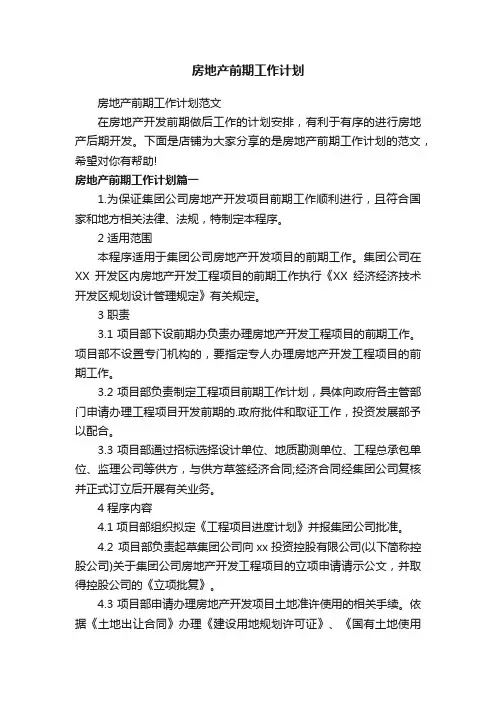 房地产前期工作计划

房地产前期工作计划范文

在房地产开发前期做后工作的计划安排，有利于有序的进行房地产后期开发。下面是店铺为大家分享的是房地产前期工作计划的范文，希望对你有帮助!

房地产前期工作计划篇一

1.为保证集团公司房地产开发项目前期工作顺利进行，且符合国家和地方相关法律、法规，特制定本程序。

2 适用范围

本程序适用于集团公司房地产开发项目的前期工作。集团公司在 XX 开发区内房地产开发工程项目的前期工作执行《XX 经济经济技术开发区规划设计管理规定》有关规定。

3 职责

3.1 项目部下设前期办负责办理房地产开发工程项目的前期工作。项目部不设置专门机构的，要指定专人办理房地产开发工程项目的前期工作。

3.2 项目部负责制定工程项目前期工作计划，具体向政府各主管部门申请办理工程项目开发前期的.政府批件和取证工作，投资发展部予以配合。

3.3 项目部通过招标选择设计单位、地质勘测单位、工程总承包单位、监理公司等供方，与供方草签经济合同;经济合同经集团公司复核并正式订立后开展有关业务。

4 程序内容

4.1 项目部组织拟定《工程项目进度计划》并报集团公司批准。

4.2 项目部负责起草集团公司向 xx 投资控股有限公司(以下简称控股公司)关于集团公司房地产开发工程项目的立项申请请示公文，并取得控股公司的《立项批复》。

4.3 项目部申请办理房地产开发项目土地准许使用的相关手续。依据《土地出让合同》办理《建设用地规划许可证》、《国有土地使用